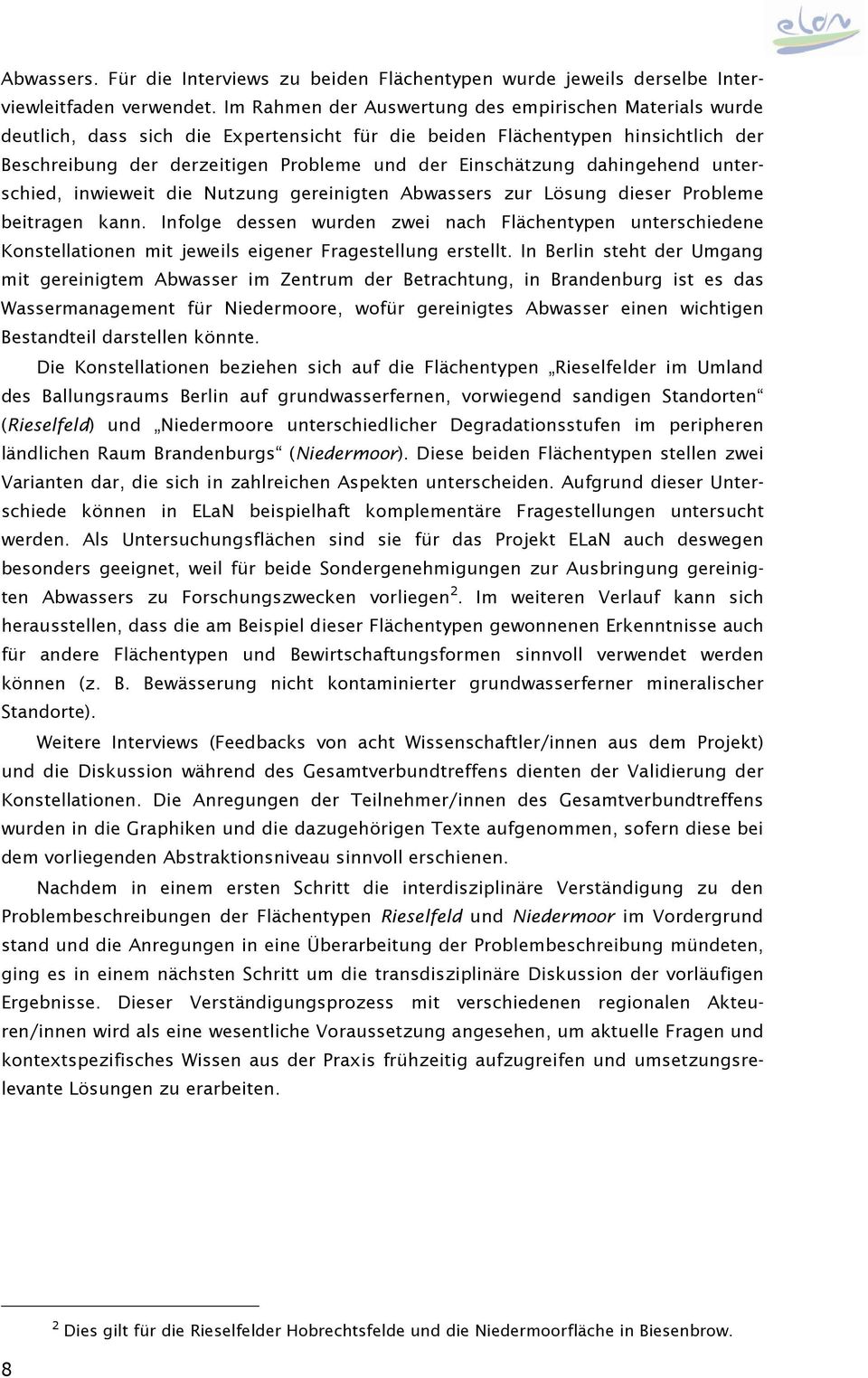 elan

Abwassers. Für die Interviews zu beiden Flächentypen wurde jeweils derselbe Interviewleitfaden verwendet. Im Rahmen der Auswertung des empirischen Materials wurde deutlich, dass sich die Expertensicht für die beiden Flächentypen hinsichtlich der Beschreibung der derzeitigen Probleme und der Einschätzung dahingehend unterschied, inwieweit die Nutzung gereinigten Abwassers zur Lösung dieser Probleme beitragen kann. Infolge dessen wurden zwei nach Flächentypen unterschiedene Konstellationen mit jeweils eigener Fragestellung erstellt. In Berlin steht der Umgang mit gereinigtem Abwasser im Zentrum der Betrachtung, in Brandenburg ist es das Wassermanagement für Niedermoore, wofür gereinigtes Abwasser einen wichtigen Bestandteil darstellen könnte.

Die Konstellationen beziehen sich auf die Flächentypen „Rieselfelder im Umland des Ballungsraums Berlin auf grundwasserfernen, vorwiegend sandigen Standorten“ (Rieselfeld) und „Niedermoore unterschiedlicher Degradationsstufen im peripheren ländlichen Raum Brandenburgs“ (Niedermoor). Diese beiden Flächentypen stellen zwei Varianten dar, die sich in zahlreichen Aspekten unterscheiden. Aufgrund dieser Unterschiede können in ELaN beispielhaft komplementäre Fragestellungen untersucht werden. Als Untersuchungsflächen sind sie für das Projekt ELaN auch deswegen besonders geeignet, weil für beide Sondergenehmigungen zur Ausbringung gereinigten Abwassers zu Forschungszwecken vorliegen$^2$. Im weiteren Verlauf kann sich herausstellen, dass die am Beispiel dieser Flächentypen gewonnenen Erkenntnisse auch für andere Flächentypen und Bewirtschaftungsformen sinnvoll verwendet werden können (z. B. Bewässerung nicht kontaminierter grundwasserferner mineralischer Standorte).

Weitere Interviews (Feedbacks von acht Wissenschaftler/innen aus dem Projekt) und die Diskussion während des Gesamtverbundtreffens dienten der Validierung der Konstellationen. Die Anregungen der Teilnehmer/innen des Gesamtverbundtreffens wurden in die Graphiken und die dazugehörigen Texte aufgenommen, sofern diese bei dem vorliegenden Abstraktionsniveau sinnvoll erschienen.

Nachdem in einem ersten Schritt die interdisziplinäre Verständigung zu den Problembeschreibungen der Flächentypen Rieselfeld und Niedermoor im Vordergrund stand und die Anregungen in eine Überarbeitung der Problembeschreibung mündeten, ging es in einem nächsten Schritt um die transdisziplinäre Diskussion der vorläufigen Ergebnisse. Dieser Verständigungsprozess mit verschiedenen regionalen Akteuren/innen wird als eine wesentliche Voraussetzung angesehen, um aktuelle Fragen und kontextspezifisches Wissen aus der Praxis frühzeitig aufzugreifen und umsetzungsrelevante Lösungen zu erarbeiten.

$^2$ Dies gilt für die Rieselfelder Hobrechtsfelde und die Niedermoorfläche in Biesenbrow.

8